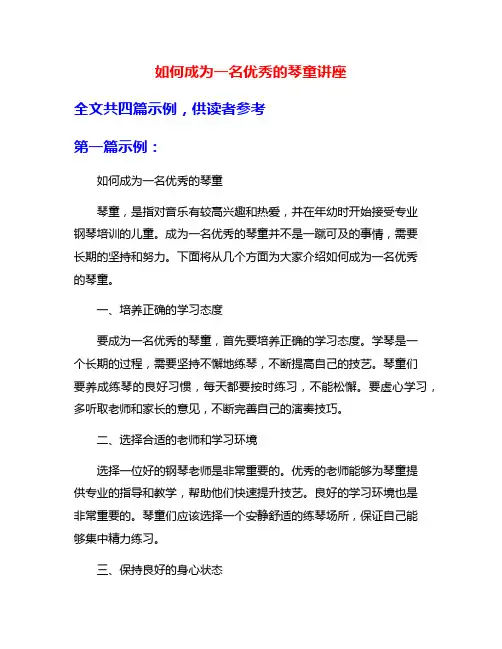 如何成为一名优秀的琴童讲座

全文共四篇示例，供读者参考

第一篇示例：

如何成为一名优秀的琴童

琴童，是指对音乐有较高兴趣和热爱，并在年幼时开始接受专业钢琴培训的儿童。成为一名优秀的琴童并不是一蹴可及的事情，需要长期的坚持和努力。下面将从几个方面为大家介绍如何成为一名优秀的琴童。

一、培养正确的学习态度

要成为一名优秀的琴童，首先要培养正确的学习态度。学琴是一个长期的过程，需要坚持不懈地练琴，不断提高自己的技艺。琴童们要养成练琴的良好习惯，每天都要按时练习，不能松懈。要虚心学习，多听取老师和家长的意见，不断完善自己的演奏技巧。

二、选择合适的老师和学习环境

选择一位好的钢琴老师是非常重要的。优秀的老师能够为琴童提供专业的指导和教学，帮助他们快速提升技艺。良好的学习环境也是非常重要的。琴童们应该选择一个安静舒适的练琴场所，保证自己能够集中精力练习。

三、保持良好的身心状态